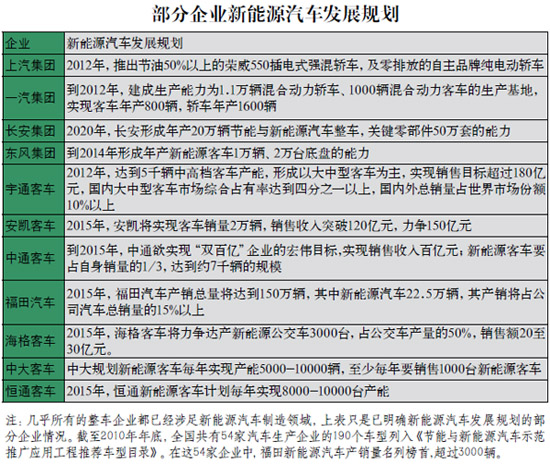 部分企业新能源汽车发展规划

| 企业 | 新能源汽车发展规划 |
|---|---|
| 上汽集团 | 2012年，推出节油50%以上的荣威550插电式强混轿车，及零排放的自主品牌纯电动轿车 |
| 一汽集团 | 到2012年，建成生产能力为1.1万辆混合动力轿车、1000辆混合动力客车的生产基地，实现客车年产800辆，轿车年产1600辆 |
| 长安集团 | 2020年，长安形成年产20万辆节能与新能源汽车整车，关键零部件50万套的能力 |
| 东风集团 | 到2014年形成年产新能源客车1万辆、2万台底盘的能力 |
| 宇通客车 | 2012年，达到5千辆中高档客车产能，形成以大中型客车为主，实现销售目标超过180亿元，国内大中型客车市场综合占有率达到四分之一以上，国内外总销量占世界市场份额10%以上 |
| 安凯客车 | 2015年，安凯将实现客车销量2万辆，销售收入突破120亿元，力争150亿元 |
| 中通客车 | 到2015年，中通欲实现“双百亿”企业的宏伟目标,实现销售收入百亿元；新能源客车要占自身销量的1/3，达到约7千辆的规模 |
| 福田汽车 | 2015年，福田汽车产销总量将达到150万辆，其中新能源汽车22.5万辆，其产销将占公司汽车总销量的15%以上 |
| 海格客车 | 2015年，海格客车将力争达产新能源公交车3000台，占公交车产量的50%，销售额20至30亿元。 |
| 中大客车 | 中大规划新能源客车每年实现产能5000-10000辆，至少每年要销售1000台新能源客车 |
| 恒通客车 | 2015年，恒通新能源客车计划每年实现8000-10000台产能 |

注：几乎所有的整车企业都已经涉足新能源汽车制造领域，上表只是已明确新能源汽车发展规划的部分企业情况。截至2010年年底，全国共有54家汽车生产企业的190个车型列入《节能与新能源汽车示范推广应用工程推荐车型目录》。在这54家企业中，福田新能源汽车产销量名列榜首，超过3000辆。